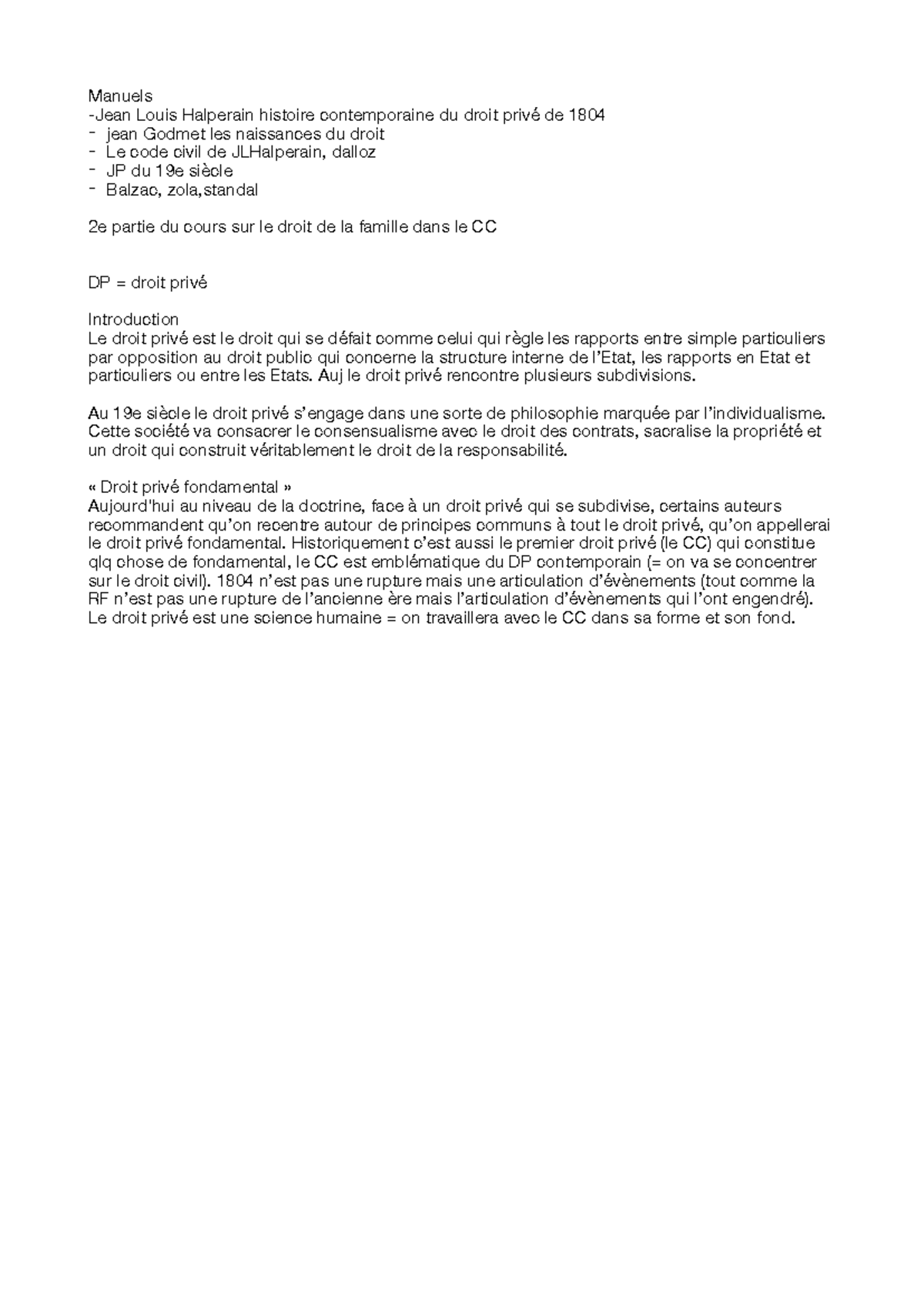 Manuels
-Jean Louis Halperain histoire contemporaine du droit privé de 1804
- jean Godmet les naissances du droit
- Le code civil de JLHalperain, dalloz
- JP du 19e siècle
- Balzac, zola,standal

2e partie du cours sur le droit de la famille dans le CC

DP = droit privé

Introduction
Le droit privé est le droit qui se défait comme celui qui règle les rapports entre simple particuliers par opposition au droit public qui concerne la structure interne de l'Etat, les rapports en Etat et particuliers ou entre les Etats. Auj le droit privé rencontre plusieurs subdivisions.

Au 19e siècle le droit privé s'engage dans une sorte de philosophie marquée par l'individualisme. Cette société va consacrer le consensualisme avec le droit des contrats, sacralise la propriété et un droit qui construit véritablement le droit de la responsabilité.

« Droit privé fondamental »
Aujourd'hui au niveau de la doctrine, face à un droit privé qui se subdivise, certains auteurs recommandent qu'on recentre autour de principes communs à tout le droit privé, qu'on appellerai le droit privé fondamental. Historiquement c'est aussi le premier droit privé (le CC) qui constitue qlq chose de fondamental, le CC est emblématique du DP contemporain (= on va se concentrer sur le droit civil). 1804 n'est pas une rupture mais une articulation d'évènements (tout comme la RF n'est pas une rupture de l'ancienne ère mais l'articulation d'évènements qui l'ont engendré). Le droit privé est une science humaine = on travaillera avec le CC dans sa forme et son fond.